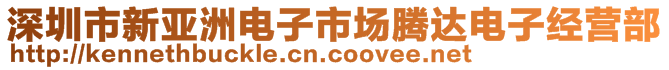 深圳市新亚洲电子市场腾达电子经营部
http://kennethbuckle.cn.coovee.net